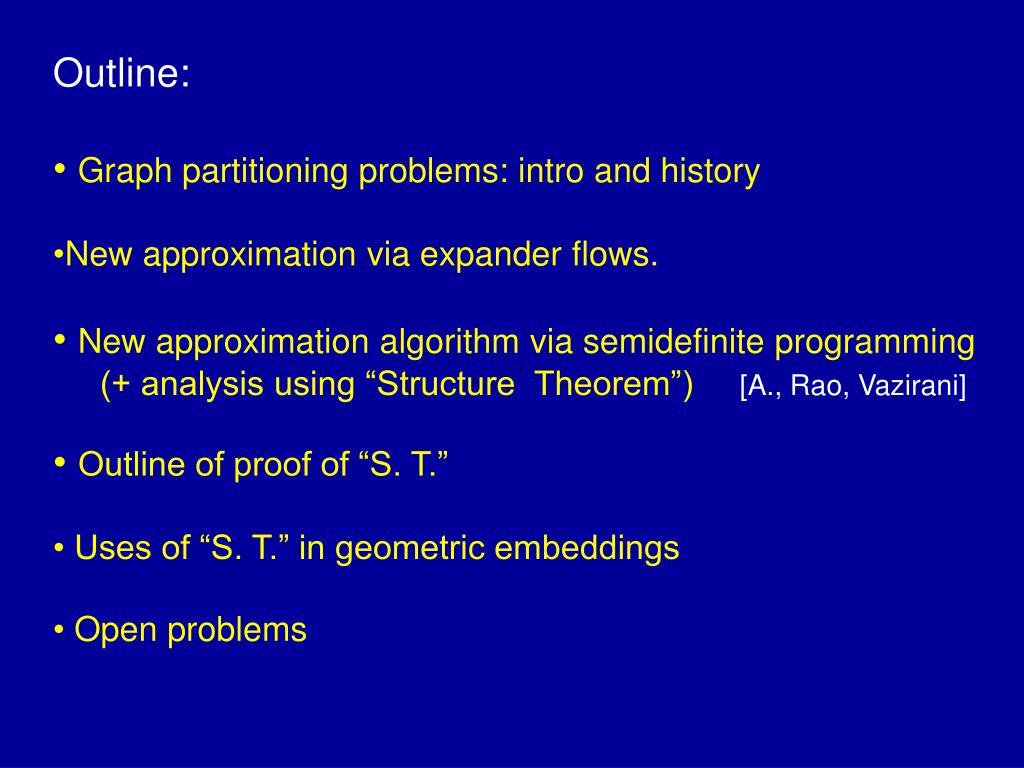 Outline:

• Graph partitioning problems: intro and history

•New approximation via expander flows.

• New approximation algorithm via semidefinite programming (+ analysis using “Structure Theorem”) [A., Rao, Vazirani]

• Outline of proof of “S. T.”

• Uses of “S. T.” in geometric embeddings

• Open problems